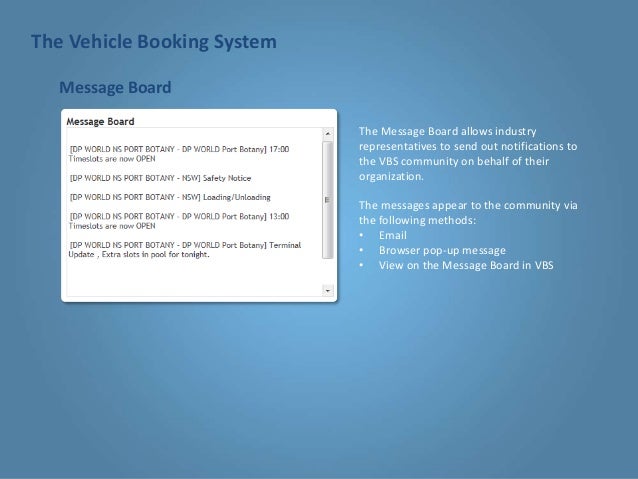 The Vehicle Booking System

Message Board

Message Board

[DP WORLD NS PORT BOTANY - DP WORLD Port Botany] 17:00 Timeslots are now OPEN

[DP WORLD NS PORT BOTANY - NSW] Safety Notice

[DP WORLD NS PORT BOTANY - NSW] Loading/Unloading

[DP WORLD NS PORT BOTANY - DP WORLD Port Botany] 13:00 Timeslots are now OPEN

[DP WORLD NS PORT BOTANY - DP WORLD Port Botany] Terminal Update , Extra slots in pool for tonight.

The Message Board allows industry representatives to send out notifications to the VBS community on behalf of their organization.

The messages appear to the community via the following methods:
• Email
• Browser pop-up message
• View on the Message Board in VBS